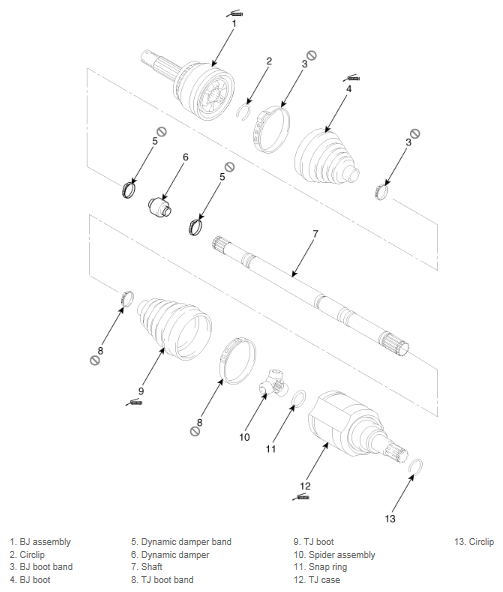 1
2
3
4
3
5
6
5
7
8
9
8
10
11
12
13

1. BJ assembly
2. Circlip
3. BJ boot band
4. BJ boot

5. Dynamic damper band
6. Dynamic damper
7. Shaft
8. TJ boot band

9. TJ boot
10. Spider assembly
11. Snap ring
12. TJ case

13. Circlip